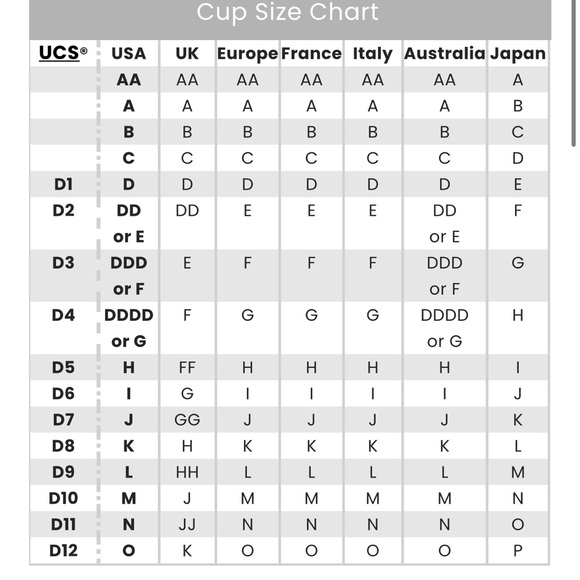 Cup Size Chart

| UCS® | USA | UK | Europe | France | Italy | Australia | Japan |
|---|---|---|---|---|---|---|---|
| | AA | AA | AA | AA | AA | AA | A |
| | A | A | A | A | A | A | B |
| | B | B | B | B | B | B | C |
| | C | C | C | C | C | C | D |
| D1 | D | D | D | D | D | D | E |
| D2 | DD or E | DD | E | E | E | DD or E | F |
| D3 | DDD or F | E | F | F | F | DDD or F | G |
| D4 | DDDD or G | F | G | G | G | DDDD or G | H |
| D5 | H | FF | H | H | H | H | I |
| D6 | I | G | I | I | I | I | J |
| D7 | J | GG | J | J | J | J | K |
| D8 | K | H | K | K | K | K | L |
| D9 | L | HH | L | L | L | L | M |
| D10 | M | J | M | M | M | M | N |
| D11 | N | JJ | N | N | N | N | O |
| D12 | O | K | O | O | O | O | P |